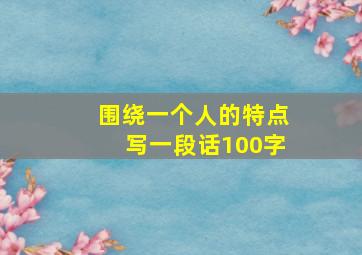 围绕一个人的特点
写一段话100字